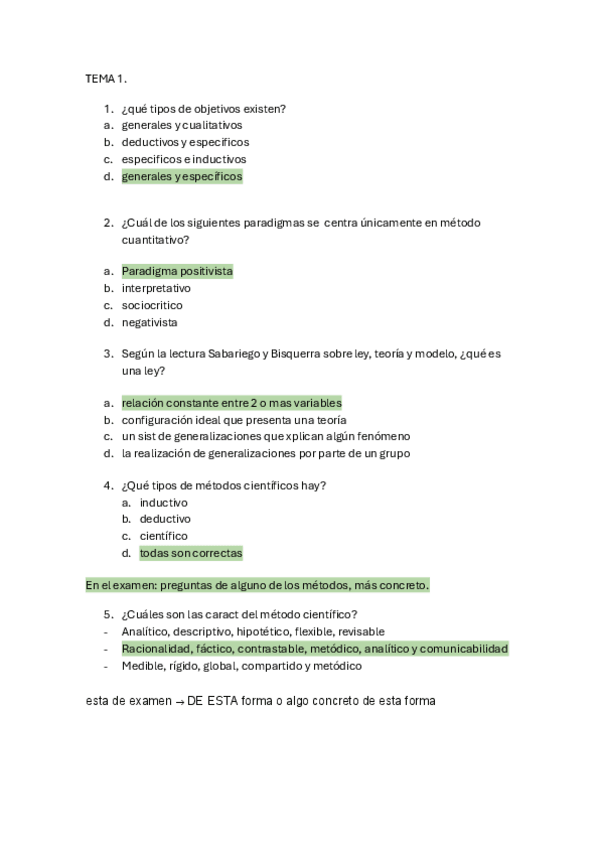 TEMA 1.

1. ¿qué tipos de objetivos existen?
a. generales y cualitativos
b. deductivos y específicos
c. especificos e inductivos
d. generales y específicos

2. ¿Cuál de los siguientes paradigmas se centra únicamente en método cuantitativo?

a. Paradigma positivista
b. interpretativo
c. sociocritico
d. negativista

3. Según la lectura Sabariego y Bisquerra sobre ley, teoría y modelo, ¿qué es una ley?

a. relación constante entre 2 o mas variables
b. configuración ideal que presenta una teoría
c. un sist de generalizaciones que xplican algún fenómeno
d. la realización de generalizaciones por parte de un grupo

4. ¿Qué tipos de métodos científicos hay?
a. inductivo
b. deductivo
c. científico
d. todas son correctas

En el examen: preguntas de alguno de los métodos, más concreto.

5. ¿Cuáles son las caract del método científico?
- Analítico, descriptivo, hipotético, flexible, revisable
- Racionalidad, fáctico, contrastable, metódico, analítico y comunicabilidad
- Medible, rígido, global, compartido y metódico

esta de examen → DE ESTA forma o algo concreto de esta forma